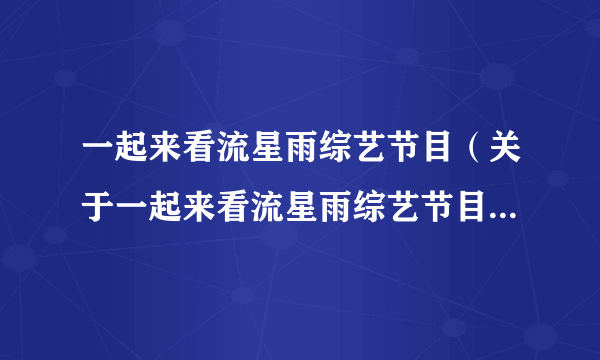 一起来看流星雨综艺节目（关于一起来看流星雨综艺节目...